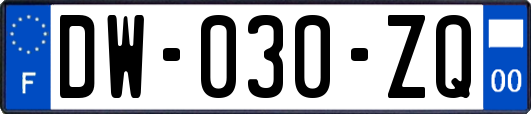 F
DW-030-ZQ
00